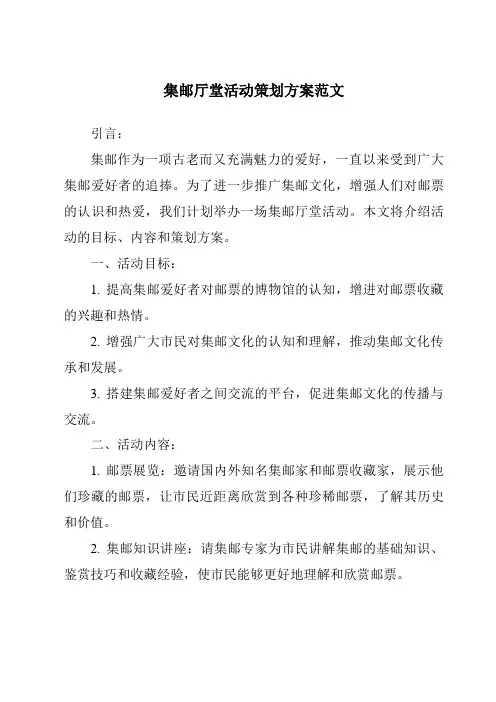 集邮厅堂活动策划方案范文

引言：

集邮作为一项古老而又充满魅力的爱好，一直以来受到广大集邮爱好者的追捧。为了进一步推广集邮文化，增强人们对邮票的认识和热爱，我们计划举办一场集邮厅堂活动。本文将介绍活动的目标、内容和策划方案。

一、活动目标：

1. 提高集邮爱好者对邮票的博物馆的认知，增进对邮票收藏的兴趣和热情。

2. 增强广大市民对集邮文化的认知和理解，推动集邮文化传承和发展。

3. 搭建集邮爱好者之间交流的平台，促进集邮文化的传播与交流。

二、活动内容：

1. 邮票展览：邀请国内外知名集邮家和邮票收藏家，展示他们珍藏的邮票，让市民近距离欣赏到各种珍稀邮票，了解其历史和价值。

2. 集邮知识讲座：请集邮专家为市民讲解集邮的基础知识、鉴赏技巧和收藏经验，使市民能够更好地理解和欣赏邮票。